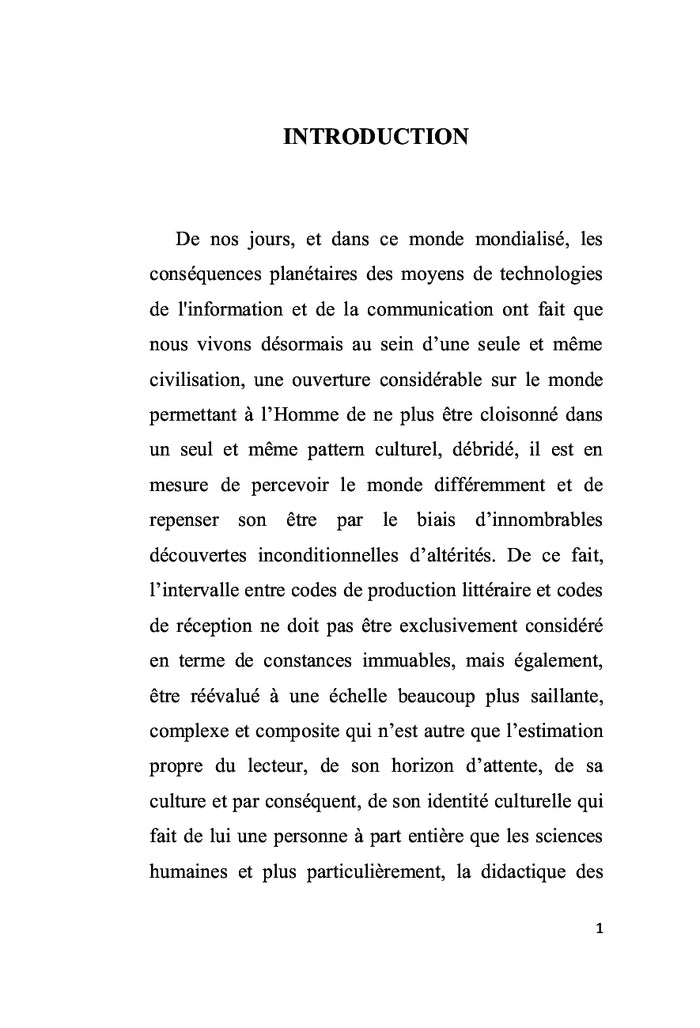 INTRODUCTION

De nos jours, et dans ce monde mondialisé, les conséquences planétaires des moyens de technologies de l'information et de la communication ont fait que nous vivons désormais au sein d’une seule et même civilisation, une ouverture considérable sur le monde permettant à l’Homme de ne plus être cloisonné dans un seul et même pattern culturel, débridé, il est en mesure de percevoir le monde différemment et de repenser son être par le biais d’innombrables découvertes inconditionnelles d’altérités. De ce fait, l’intervalle entre codes de production littéraire et codes de réception ne doit pas être exclusivement considéré en terme de constances immuables, mais également, être réévalué à une échelle beaucoup plus saillante, complexe et composite qui n’est autre que l’estimation propre du lecteur, de son horizon d’attente, de sa culture et par conséquent, de son identité culturelle qui fait de lui une personne à part entière que les sciences humaines et plus particulièrement, la didactique des

1